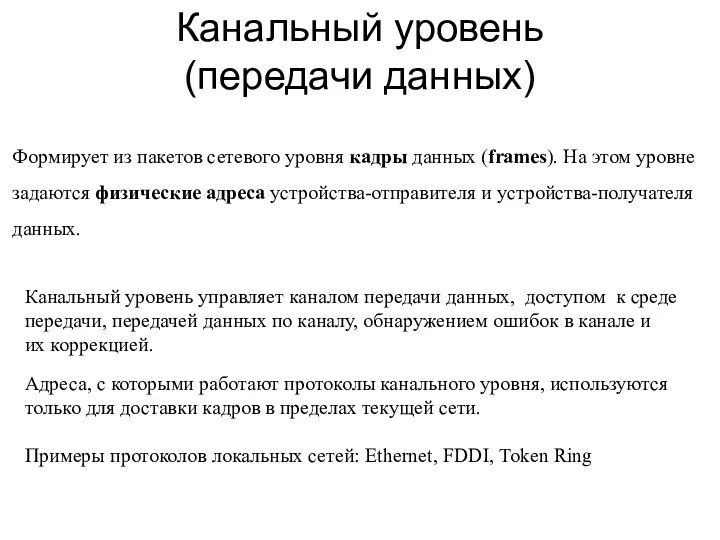 Канальный уровень
(передачи данных)

Формирует из пакетов сетевого уровня кадры данных (frames). На этом уровне задаются физические адреса устройства-отправителя и устройства-получателя данных.

Канальный уровень управляет каналом передачи данных, доступом к среде передачи, передачей данных по каналу, обнаружением ошибок в канале и их коррекцией.

Адреса, с которыми работают протоколы канального уровня, используются только для доставки кадров в пределах текущей сети.

Примеры протоколов локальных сетей: Ethernet, FDDI, Token Ring